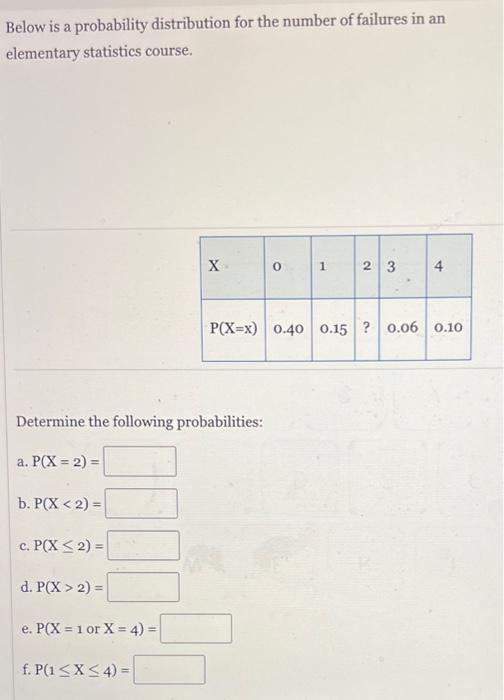 Below is a probability distribution for the number of failures in an elementary statistics course.

| X | 0 | 1 | 2 | 3 | 4 |
|---|---|---|---|---|---|
| P(X=x) | 0.40 | 0.15 | ? | 0.06 | 0.10 |

Determine the following probabilities:

a. $P(X = 2) =$

b. $P(X < 2) =$

c. $P(X \leq 2) =$

d. $P(X > 2) =$

e. $P(X = 1 \text{ or } X = 4) =$

f. $P(1 \leq X \leq 4) =$